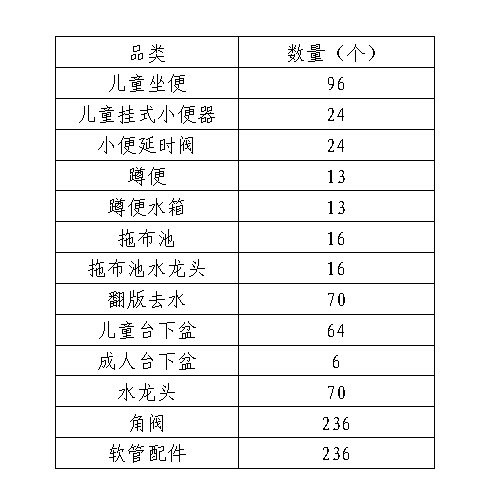 | 品类 | 数量（个） |
|---|---|
| 儿童坐便 | 96 |
| 儿童挂式小便器 | 24 |
| 小便延时阀 | 24 |
| 蹲便 | 13 |
| 蹲便水箱 | 13 |
| 拖布池 | 16 |
| 拖布池水龙头 | 16 |
| 翻版去水 | 70 |
| 儿童台下盆 | 64 |
| 成人台下盆 | 6 |
| 水龙头 | 70 |
| 角阀 | 236 |
| 软管配件 | 236 |